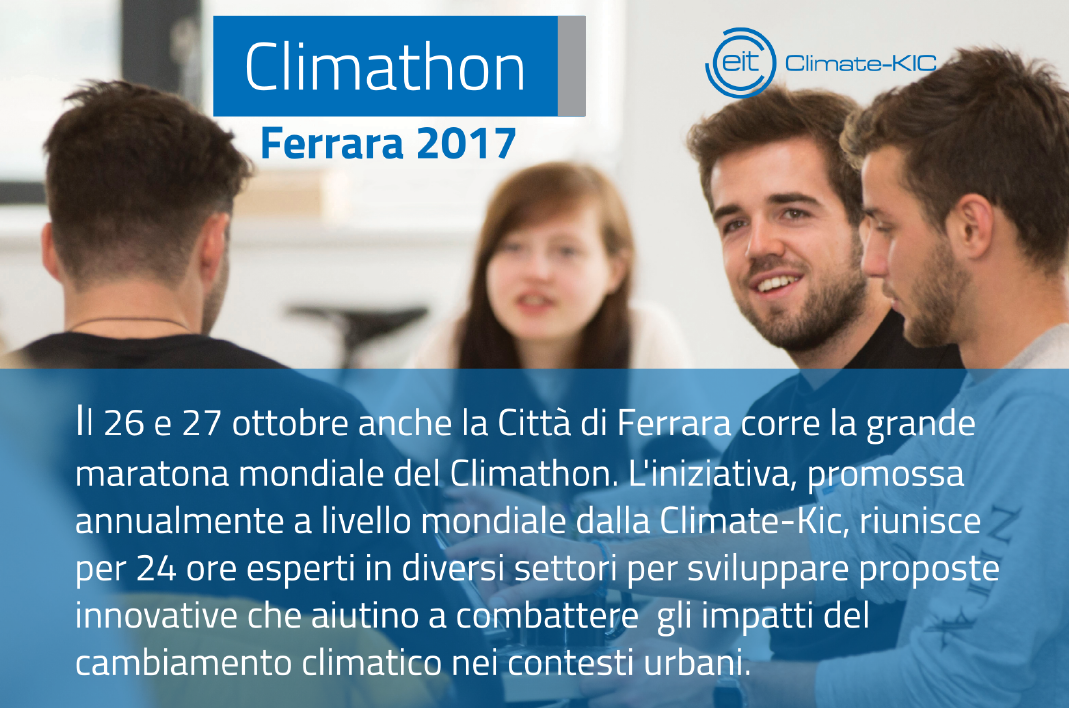 Climathon
Ferrara 2017

eit Climate-KIC

Il 26 e 27 ottobre anche la Città di Ferrara corre la grande maratona mondiale del Climathon. L'iniziativa, promossa annualmente a livello mondiale dalla Climate-Kic, riunisce per 24 ore esperti in diversi settori per sviluppare proposte innovative che aiutino a combattere gli impatti del cambiamento climatico nei contesti urbani.